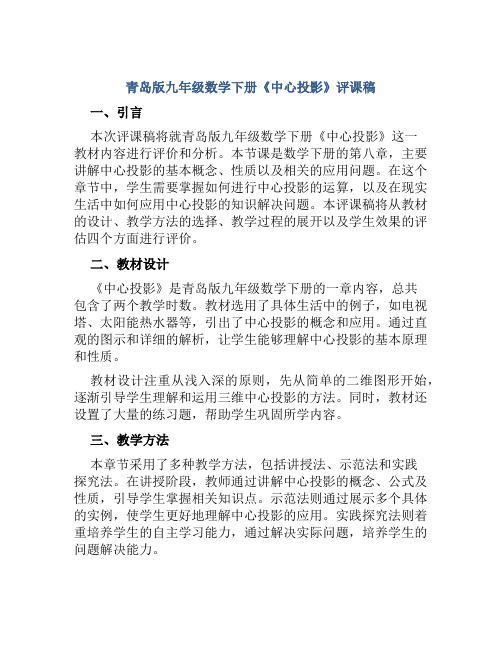 青岛版九年级数学下册《中心投影》评课稿

一、引言

本次评课稿将就青岛版九年级数学下册《中心投影》这一教材内容进行评价和分析。本节课是数学下册的第八章，主要讲解中心投影的基本概念、性质以及相关的应用问题。在这个章节中，学生需要掌握如何进行中心投影的运算，以及在现实生活中如何应用中心投影的知识解决问题。本评课稿将从教材的设计、教学方法的选择、教学过程的展开以及学生效果的评估四个方面进行评价。

二、教材设计

《中心投影》是青岛版九年级数学下册的一章内容，总共包含了两个教学时数。教材选用了具体生活中的例子，如电视塔、太阳能热水器等，引出了中心投影的概念和应用。通过直观的图示和详细的解析，让学生能够理解中心投影的基本原理和性质。

教材设计注重从浅入深的原则，先从简单的二维图形开始，逐渐引导学生理解和运用三维中心投影的方法。同时，教材还设置了大量的练习题，帮助学生巩固所学内容。

三、教学方法

本章节采用了多种教学方法，包括讲授法、示范法和实践探究法。在讲授阶段，教师通过讲解中心投影的概念、公式及性质，引导学生掌握相关知识点。示范法则通过展示多个具体的实例，使学生更好地理解中心投影的应用。实践探究法则着重培养学生的自主学习能力，通过解决实际问题，培养学生的问题解决能力。